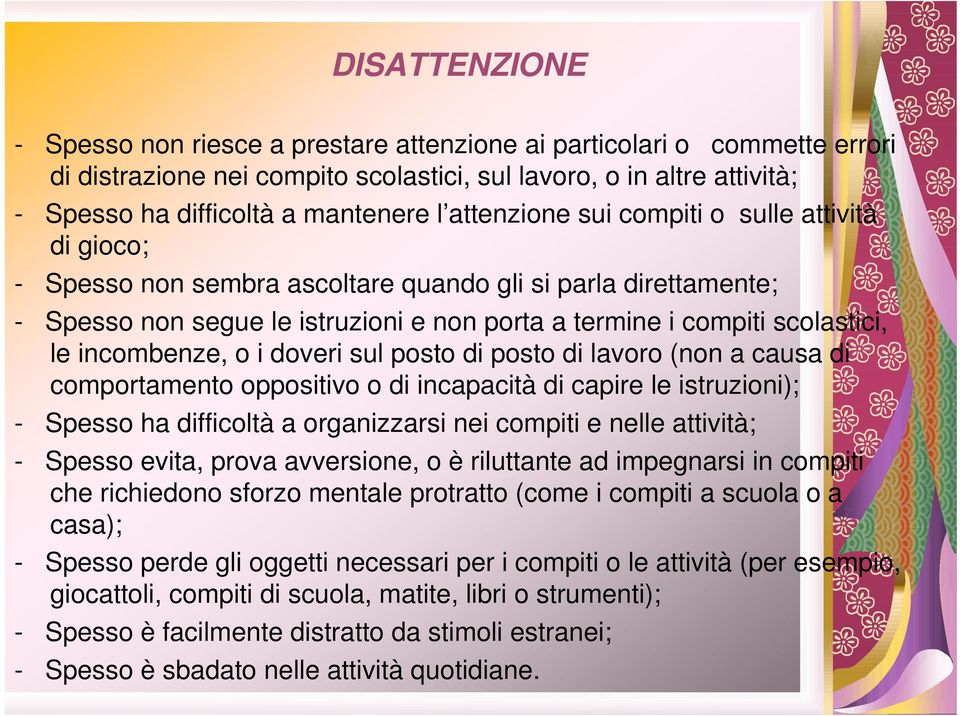 DISATTENZIONE

- Spesso non riesce a prestare attenzione ai particolari o commette errori di distrazione nei compito scolastici, sul lavoro, o in altre attività;
- Spesso ha difficoltà a mantenere l'attenzione sui compiti o sulle attività di gioco;
- Spesso non sembra ascoltare quando gli si parla direttamente;
- Spesso non segue le istruzioni e non porta a termine i compiti scolastici, le incombenze, o i doveri sul posto di posto di lavoro (non a causa di comportamento oppositivo o di incapacità di capire le istruzioni);
- Spesso ha difficoltà a organizzarsi nei compiti e nelle attività;
- Spesso evita, prova avversione, o è riluttante ad impegnarsi in compiti che richiedono sforzo mentale protratto (come i compiti a scuola o a casa);
- Spesso perde gli oggetti necessari per i compiti o le attività (per esempio, giocattoli, compiti di scuola, matite, libri o strumenti);
- Spesso è facilmente distratto da stimoli estranei;
- Spesso è sbadato nelle attività quotidiane.